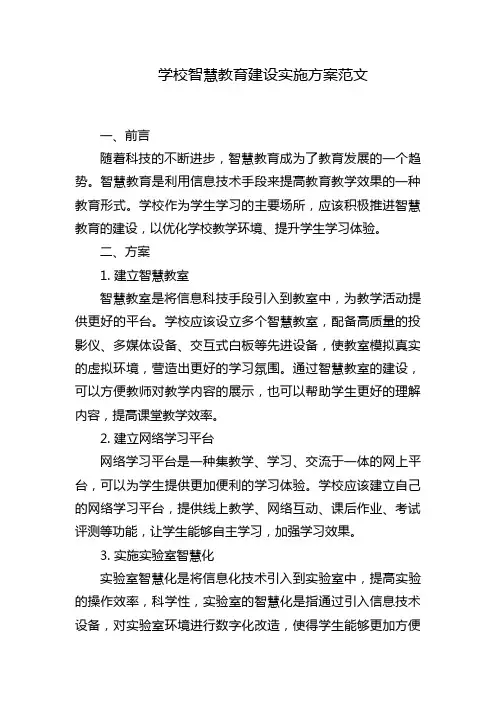 学校智慧教育建设实施方案范文

一、前言

随着科技的不断进步，智慧教育成为了教育发展的一个趋势。智慧教育是利用信息技术手段来提高教育教学效果的一种教育形式。学校作为学生学习的主要场所，应该积极推进智慧教育的建设，以优化学校教学环境、提升学生学习体验。

二、方案

1. 建立智慧教室

智慧教室是将信息科技手段引入到教室中，为教学活动提供更好的平台。学校应该设立多个智慧教室，配备高质量的投影仪、多媒体设备、交互式白板等先进设备，使教室模拟真实的虚拟环境，营造出更好的学习氛围。通过智慧教室的建设，可以方便教师对教学内容的展示，也可以帮助学生更好的理解内容，提高课堂教学效率。

2. 建立网络学习平台

网络学习平台是一种集教学、学习、交流于一体的网上平台，可以为学生提供更加便利的学习体验。学校应该建立自己的网络学习平台，提供线上教学、网络互动、课后作业、考试评测等功能，让学生能够自主学习，加强学习效果。

3. 实施实验室智慧化

实验室智慧化是将信息化技术引入到实验室中，提高实验的操作效率，科学性，实验室的智慧化是指通过引入信息技术设备，对实验室环境进行数字化改造，使得学生能够更加方便